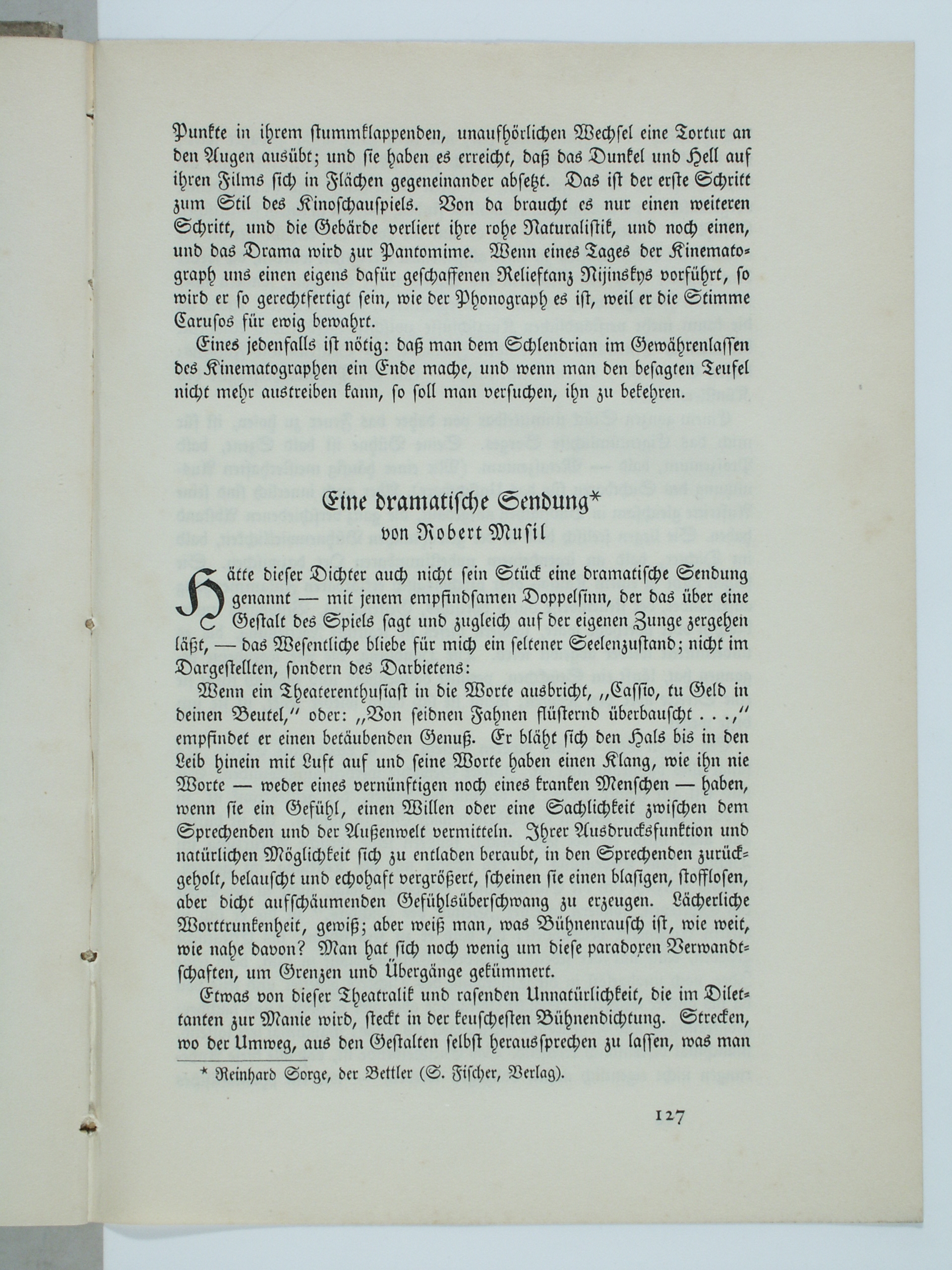 Punkte in ihrem stummklappenden, unaufhörlichen Wechsel eine Tortur an den Augen ausübt; und sie haben es erreicht, daß das Dunkel und Hell auf ihren Films sich in Flächen gegeneinander absetzt. Das ist der erste Schritt zum Stil des Kinoschauspiels. Von da braucht es nur einen weiteren Schritt, und die Gebärde verliert ihre rohe Naturalistik, und noch einen, und das Drama wird zur Pantomime. Wenn eines Tages der Kinematograph uns einen eigens dafür geschaffenen Relieftanz Nijinskys vorführt, so wird er so gerechtfertigt sein, wie der Phonograph es ist, weil er die Stimme Carusos für ewig bewahrt.

Eines jedenfalls ist nötig: daß man dem Schlendrian im Gewährenlassen des Kinematographen ein Ende mache, und wenn man den besagten Teufel nicht mehr austreiben kann, so soll man versuchen, ihn zu bekehren.

Eine dramatische Sendung*
von Robert Musil

Hätte dieser Dichter auch nicht sein Stück eine dramatische Sendung genannt — mit jenem empfindsamen Doppelsinn, der das über eine Gestalt des Spiels sagt und zugleich auf der eigenen Zunge zergehen läßt, — das Wesentliche bliebe für mich ein seltener Seelenzustand; nicht im Dargestellten, sondern des Darbietens:

Wenn ein Theaterenthusiast in die Worte ausbricht, „Cassio, tu Geld in deinen Beutel," oder: „Von seidnen Fahnen flüsternd überbauscht . . .," empfindet er einen betäubenden Genuß. Er bläht sich den Hals bis in den Leib hinein mit Luft auf und seine Worte haben einen Klang, wie ihn nie Worte — weder eines vernünftigen noch eines kranken Menschen — haben, wenn sie ein Gefühl, einen Willen oder eine Sachlichkeit zwischen dem Sprechenden und der Außenwelt vermitteln. Ihrer Ausdrucksfunktion und natürlichen Möglichkeit sich zu entladen beraubt, in den Sprechenden zurückgeholt, belauscht und echohaft vergrößert, scheinen sie einen blasigen, stofflosen, aber dicht aufschäumenden Gefühlsüberschwang zu erzeugen. Lächerliche Worttrunkenheit, gewiß; aber weiß man, was Bühnenrausch ist, wie weit, wie nahe davon? Man hat sich noch wenig um diese paradoxen Verwandtschaften, um Grenzen und Übergänge gekümmert.

Etwas von dieser Theatralik und rasenden Unnatürlichkeit, die im Dilettanten zur Manie wird, steckt in der keuschesten Bühnendichtung. Strecken, wo der Umweg, aus den Gestalten selbst heraussprechen zu lassen, was man

* Reinhard Sorge, der Bettler (S. Fischer, Verlag).

127